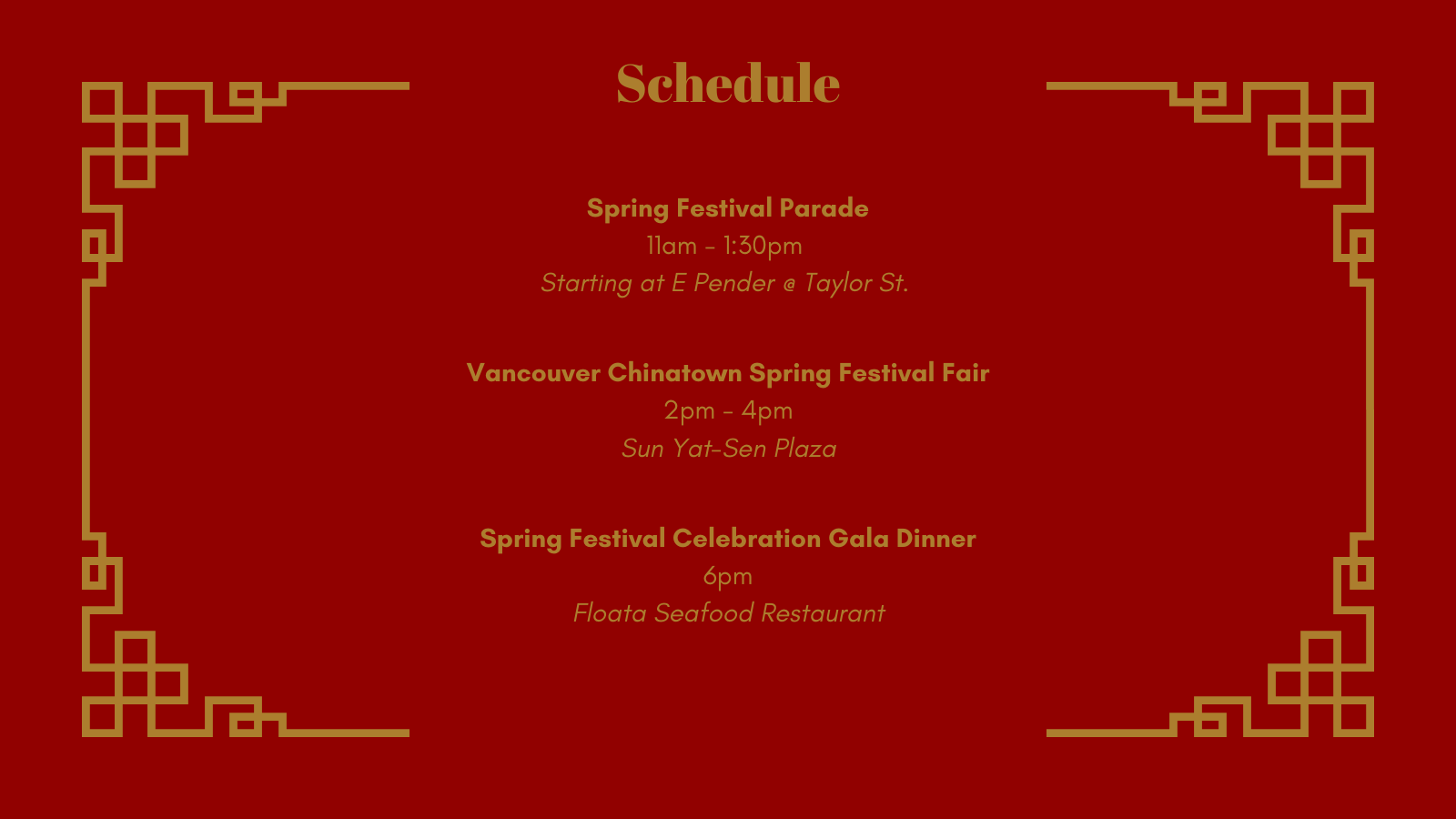 Schedule

Spring Festival Parade
11am - 1:30pm
Starting at E Pender @ Taylor St.

Vancouver Chinatown Spring Festival Fair
2pm - 4pm
Sun Yat-Sen Plaza

Spring Festival Celebration Gala Dinner
6pm
Floata Seafood Restaurant